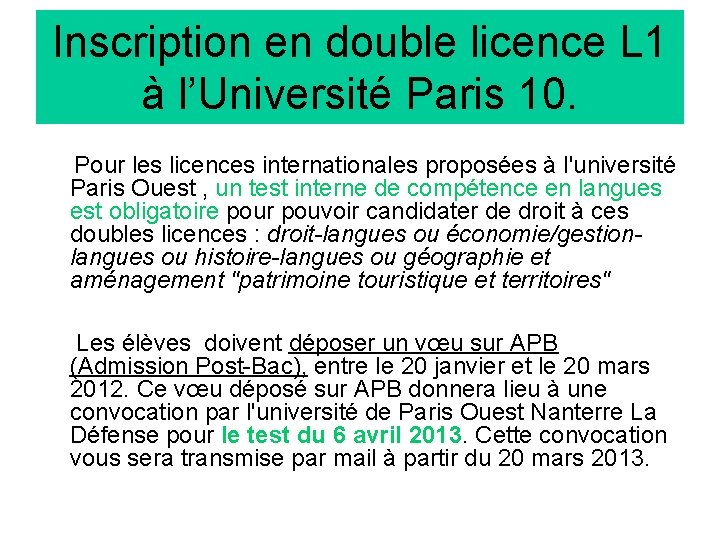 Inscription en double licence L1 à l’Université Paris 10.

Pour les licences internationales proposées à l'université Paris Ouest , un test interne de compétence en langues est obligatoire pour pouvoir candidater de droit à ces doubles licences : droit-langues ou économie/gestion-langues ou histoire-langues ou géographie et aménagement "patrimoine touristique et territoires"

Les élèves doivent déposer un vœu sur APB (Admission Post-Bac), entre le 20 janvier et le 20 mars 2012. Ce vœu déposé sur APB donnera lieu à une convocation par l'université de Paris Ouest Nanterre La Défense pour le test du 6 avril 2013. Cette convocation vous sera transmise par mail à partir du 20 mars 2013.